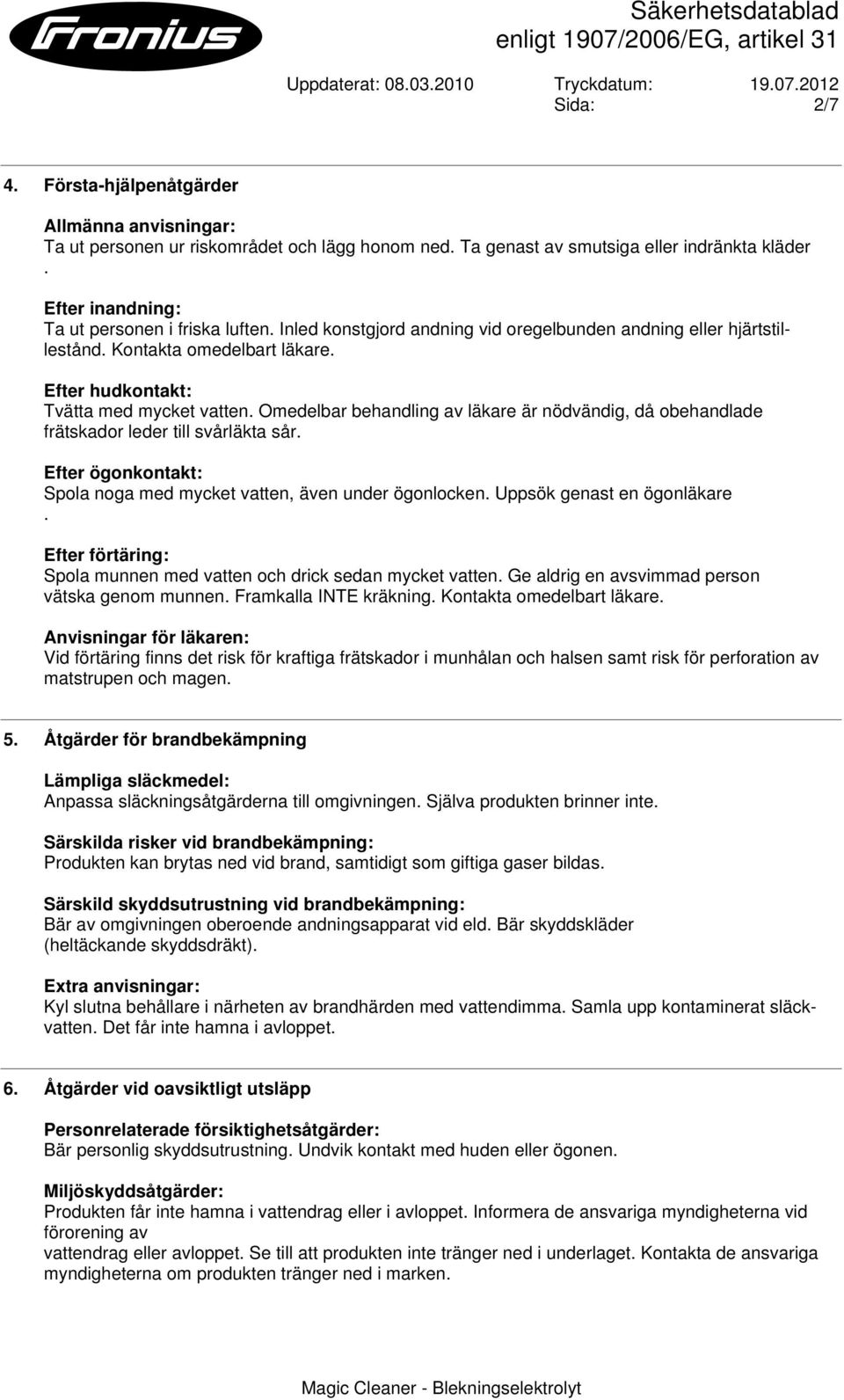 Fronius

Säkerhetsdatablad
enligt 1907/2006/EG, artikel 31

Uppdaterat: 08.03.2010 Tryckdatum: 19.07.2012
Sida: 2/7

4. Första-hjälpenåtgärder

Allmänna anvisningar:
Ta ut personen ur riskområdet och lägg honom ned. Ta genast av smutsiga eller indränkta kläder
.

Efter inandning:
Ta ut personen i friska luften. Inled konstgjord andning vid oregelbunden andning eller hjärtstillestånd. Kontakta omedelbart läkare.

Efter hudkontakt:
Tvätta med mycket vatten. Omedelbar behandling av läkare är nödvändig, då obehandlade frätskador leder till svårläkta sår.

Efter ögonkontakt:
Spola noga med mycket vatten, även under ögonlocken. Uppsök genast en ögonläkare
.

Efter förtäring:
Spola munnen med vatten och drick sedan mycket vatten. Ge aldrig en avsvimmad person vätska genom munnen. Framkalla INTE kräkning. Kontakta omedelbart läkare.

Anvisningar för läkaren:
Vid förtäring finns det risk för kraftiga frätskador i munhålan och halsen samt risk för perforation av matstrupen och magen.

5. Åtgärder för brandbekämpning

Lämpliga släckmedel:
Anpassa släckningsåtgärderna till omgivningen. Själva produkten brinner inte.

Särskilda risker vid brandbekämpning:
Produkten kan brytas ned vid brand, samtidigt som giftiga gaser bildas.

Särskild skyddsutrustning vid brandbekämpning:
Bär av omgivningen oberoende andningsapparat vid eld. Bär skyddskläder (heltäckande skyddsdräkt).

Extra anvisningar:
Kyl slutna behållare i närheten av brandhärden med vattendimma. Samla upp kontaminerat släckvatten. Det får inte hamna i avloppet.

6. Åtgärder vid oavsiktligt utsläpp

Personrelaterade försiktighetsåtgärder:
Bär personlig skyddsutrustning. Undvik kontakt med huden eller ögonen.

Miljöskyddsåtgärder:
Produkten får inte hamna i vattendrag eller i avloppet. Informera de ansvariga myndigheterna vid förorening av
vattendrag eller avloppet. Se till att produkten inte tränger ned i underlaget. Kontakta de ansvariga myndigheterna om produkten tränger ned i marken.

Magic Cleaner - Blekningselektrolyt